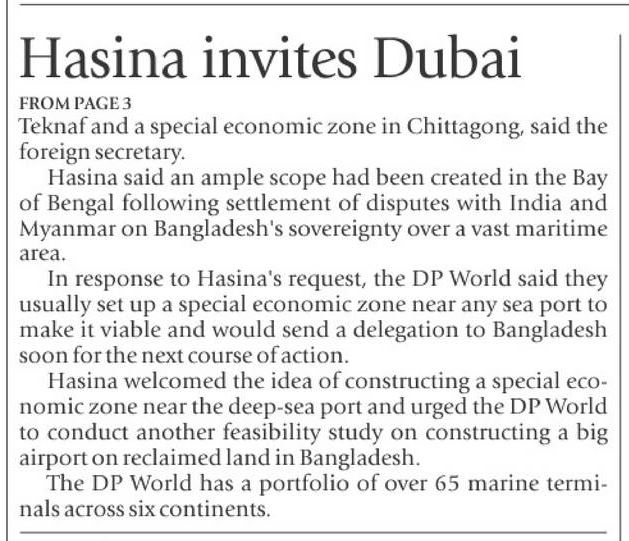 Hasina invites Dubai

FROM PAGE 3

Teknaf and a special economic zone in Chittagong, said the foreign secretary.

Hasina said an ample scope had been created in the Bay of Bengal following settlement of disputes with India and Myanmar on Bangladesh's sovereignty over a vast maritime area.

In response to Hasina's request, the DP World said they usually set up a special economic zone near any sea port to make it viable and would send a delegation to Bangladesh soon for the next course of action.

Hasina welcomed the idea of constructing a special economic zone near the deep-sea port and urged the DP World to conduct another feasibility study on constructing a big airport on reclaimed land in Bangladesh.

The DP World has a portfolio of over 65 marine terminals across six continents.